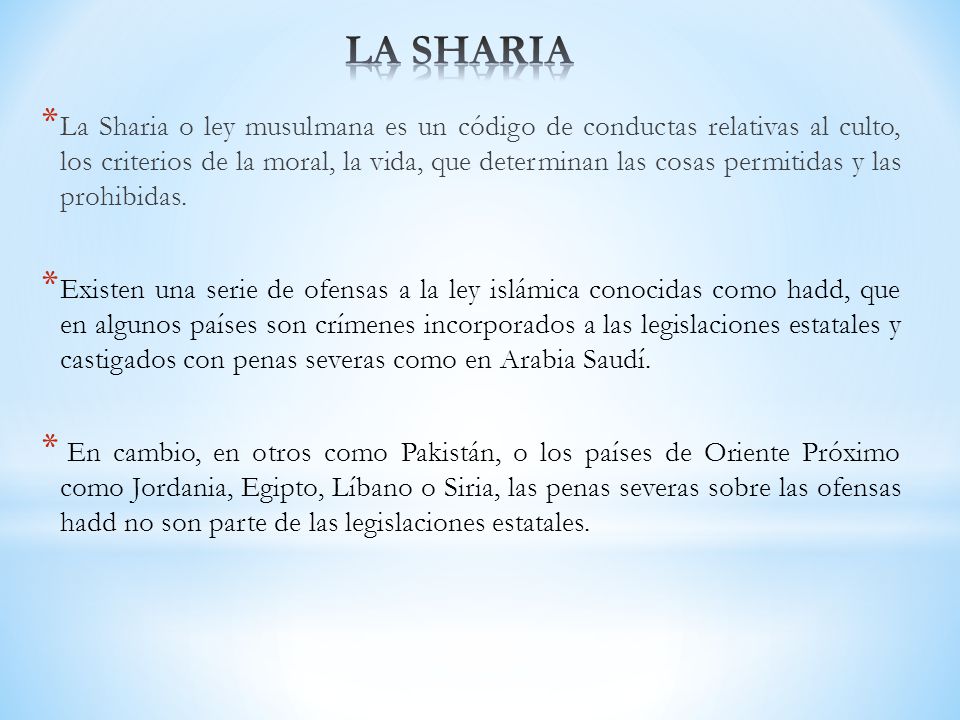 LA SHARIA

* La Sharia o ley musulmana es un código de conductas relativas al culto, los criterios de la moral, la vida, que determinan las cosas permitidas y las prohibidas.

* Existen una serie de ofensas a la ley islámica conocidas como hadd, que en algunos países son crímenes incorporados a las legislaciones estatales y castigados con penas severas como en Arabia Saudí.

* En cambio, en otros como Pakistán, o los países de Oriente Próximo como Jordania, Egipto, Líbano o Siria, las penas severas sobre las ofensas hadd no son parte de las legislaciones estatales.